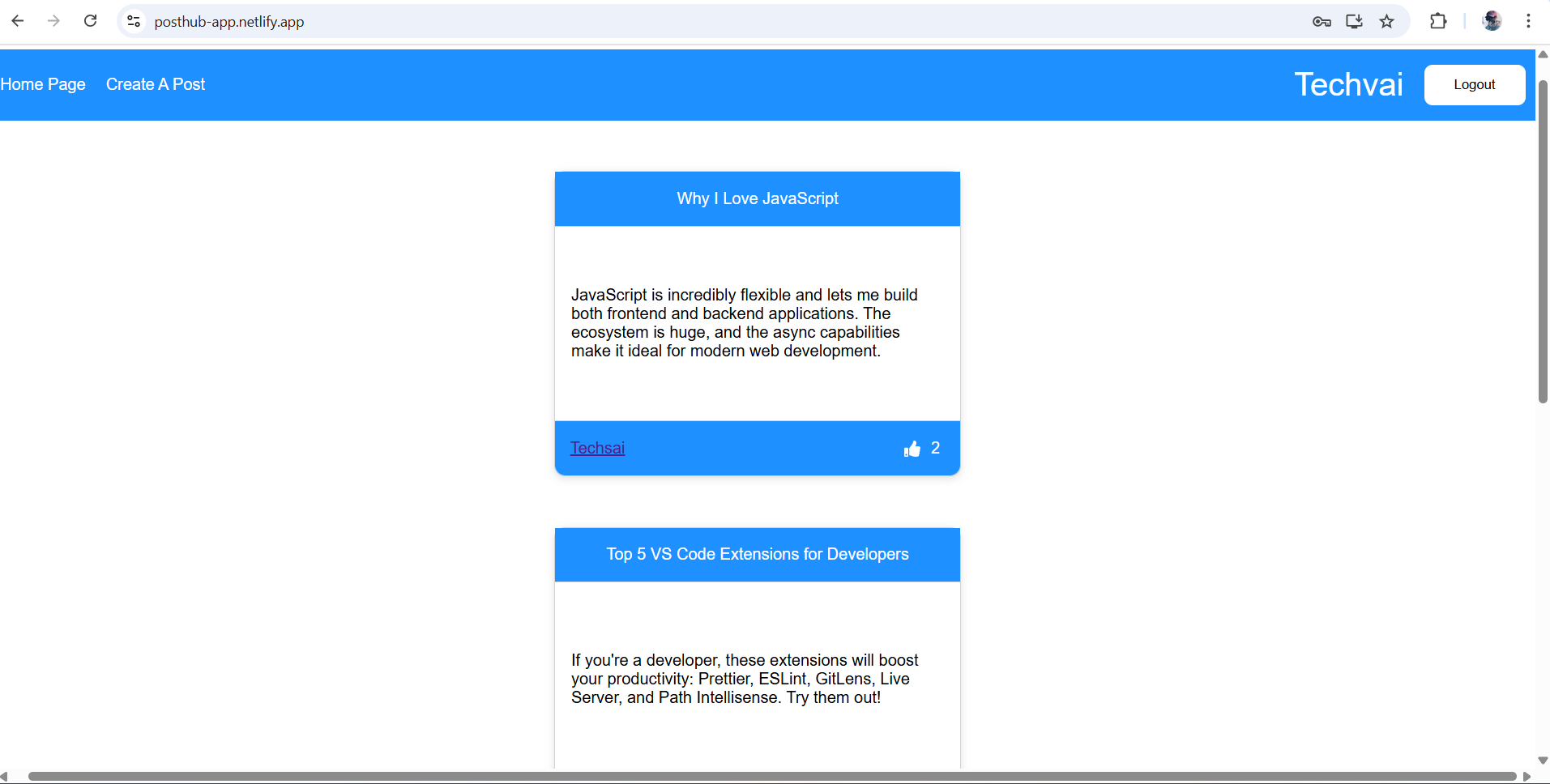 posthub-app.netlify.app

Home Page Create A Post

Techvai

Logout

Why I Love JavaScript

JavaScript is incredibly flexible and lets me build both frontend and backend applications. The ecosystem is huge, and the async capabilities make it ideal for modern web development.

Techsai

2

Top 5 VS Code Extensions for Developers

If you're a developer, these extensions will boost your productivity: Prettier, ESLint, GitLens, Live Server, and Path Intellisense. Try them out!